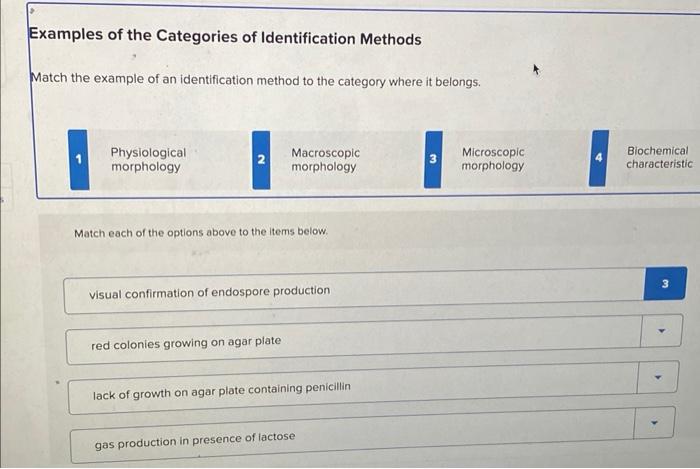 Examples of the Categories of Identification Methods

Match the example of an identification method to the category where it belongs.

1 Physiological morphology

2 Macroscopic morphology

3 Microscopic morphology

4 Biochemical characteristic

Match each of the options above to the items below.

visual confirmation of endospore production 3

red colonies growing on agar plate

lack of growth on agar plate containing penicillin

gas production in presence of lactose